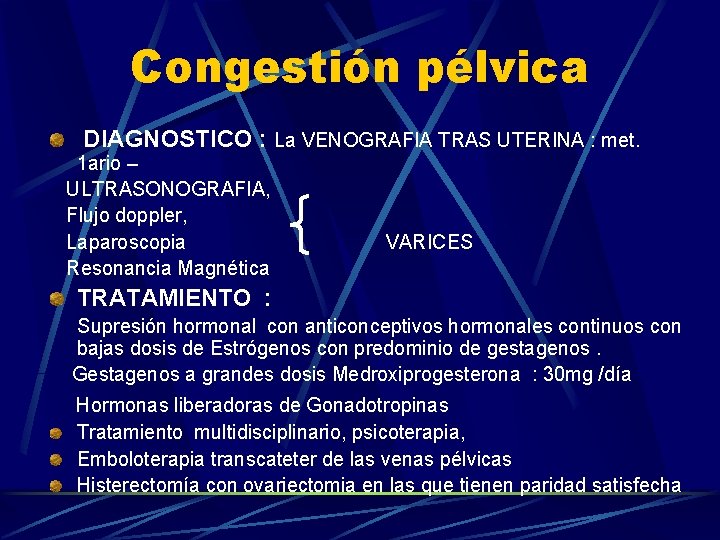 Congestión pélvica

DIAGNOSTICO : La VENOGRAFIA TRAS UTERINA : met. 1ario –
ULTRASONOGRAFIA,
Flujo doppler,
Laparoscopia
Resonancia Magnética

{ VARICES

TRATAMIENTO :
Supresión hormonal con anticonceptivos hormonales continuos con bajas dosis de Estrógenos con predominio de gestagenos .
Gestagenos a grandes dosis Medroxiprogesterona : 30mg /día
Hormonas liberadoras de Gonadotropinas

Tratamiento multidisciplinario, psicoterapia,

Emboloterapia transcateter de las venas pélvicas

Histerectomía con ovariectomia en las que tienen paridad satisfecha